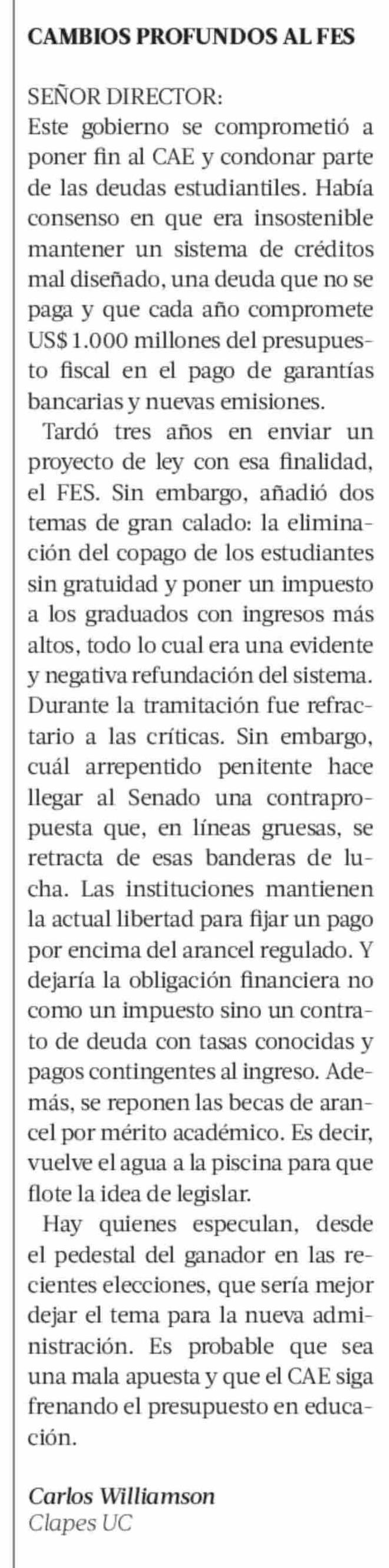 CAMBIOS PROFUNDOS AL FES

SEÑOR DIRECTOR:
Este gobierno se comprometió a poner fin al CAE y condonar parte de las deudas estudiantiles. Había consenso en que era insostenible mantener un sistema de créditos mal diseñado, una deuda que no se paga y que cada año compromete US$ 1.000 millones del presupuesto fiscal en el pago de garantías bancarias y nuevas emisiones.

Tardó tres años en enviar un proyecto de ley con esa finalidad, el FES. Sin embargo, añadió dos temas de gran calado: la eliminación del copago de los estudiantes sin gratuidad y poner un impuesto a los graduados con ingresos más altos, todo lo cual era una evidente y negativa refundación del sistema. Durante la tramitación fue refractario a las críticas. Sin embargo, cuál arrepentido penitente hace llegar al Senado una contrapropuesta que, en líneas gruesas, se retracta de esas banderas de lucha. Las instituciones mantienen la actual libertad para fijar un pago por encima del arancel regulado. Y dejaría la obligación financiera no como un impuesto sino un contrato de deuda con tasas conocidas y pagos contingentes al ingreso. Además, se reponen las becas de arancel por mérito académico. Es decir, vuelve el agua a la piscina para que flote la idea de legislar.

Hay quienes especulan, desde el pedestal del ganador en las recientes elecciones, que sería mejor dejar el tema para la nueva administración. Es probable que sea una mala apuesta y que el CAE siga frenando el presupuesto en educación.

Carlos Williamson
Clapes UC